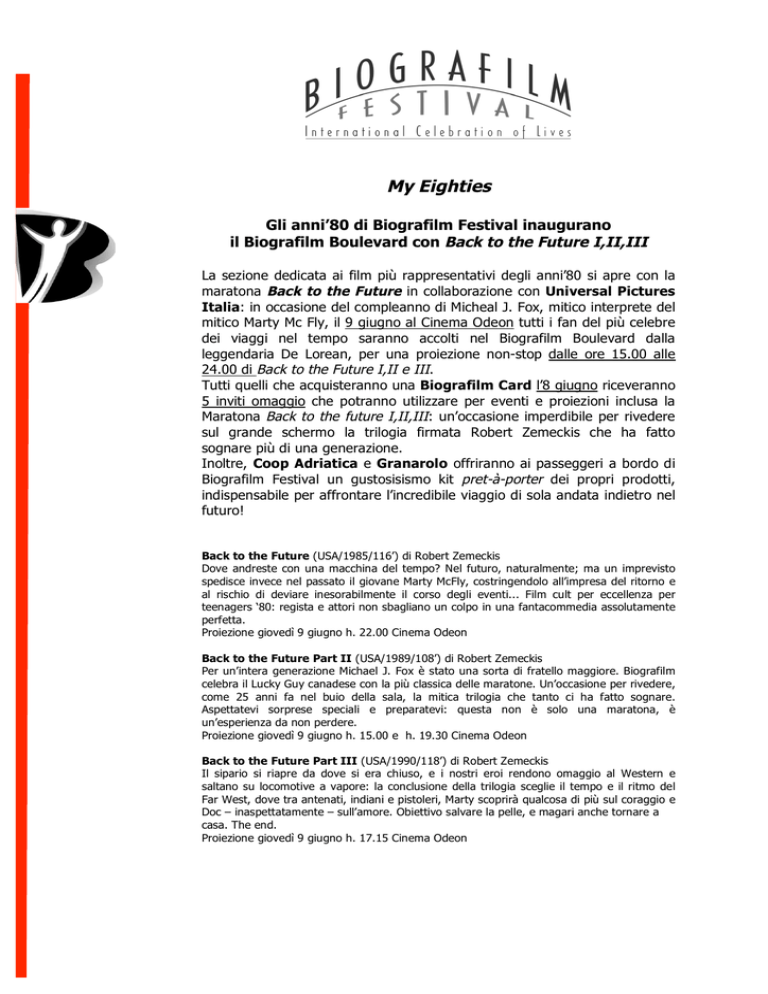 BIOGRAFILM FESTIVAL
International Celebration of Lives

My Eighties

Gli anni'80 di Biografilm Festival inaugurano il Biografilm Boulevard con Back to the Future I,II,III

La sezione dedicata ai film più rappresentativi degli anni'80 si apre con la maratona Back to the Future in collaborazione con Universal Pictures Italia: in occasione del compleanno di Micheal J. Fox, mitico interprete del mitico Marty Mc Fly, il 9 giugno al Cinema Odeon tutti i fan del più celebre dei viaggi nel tempo saranno accolti nel Biografilm Boulevard dalla leggendaria De Lorean, per una proiezione non-stop dalle ore 15.00 alle 24.00 di Back to the Future I,II e III.
Tutti quelli che acquisteranno una Biografilm Card l'8 giugno riceveranno 5 inviti omaggio che potranno utilizzare per eventi e proiezioni inclusa la Maratona Back to the future I,II,III: un'occasione imperdibile per rivedere sul grande schermo la trilogia firmata Robert Zemeckis che ha fatto sognare più di una generazione.
Inoltre, Coop Adriatica e Granarolo offriranno ai passeggeri a bordo di Biografilm Festival un gustosisismo kit pret-à-porter dei propri prodotti, indispensabile per affrontare l'incredibile viaggio di sola andata indietro nel futuro!

Back to the Future (USA/1985/116') di Robert Zemeckis
Dove andreste con una macchina del tempo? Nel futuro, naturalmente; ma un imprevisto spedisce invece nel passato il giovane Marty McFly, costringendolo all'impresa del ritorno e al rischio di deviare inesorabilmente il corso degli eventi... Film cult per eccellenza per teenagers '80: regista e attori non sbagliano un colpo in una fantacommedia assolutamente perfetta.
Proiezione giovedì 9 giugno h. 22.00 Cinema Odeon

Back to the Future Part II (USA/1989/108') di Robert Zemeckis
Per un'intera generazione Michael J. Fox è stato una sorta di fratello maggiore. Biografilm celebra il Lucky Guy canadese con la più classica delle maratone. Un'occasione per rivedere, come 25 anni fa nel buio della sala, la mitica trilogia che tanto ci ha fatto sognare. Aspettatevi sorprese speciali e preparatevi: questa non è solo una maratona, è un'esperienza da non perdere.
Proiezione giovedì 9 giugno h. 15.00 e h. 19.30 Cinema Odeon

Back to the Future Part III (USA/1990/118') di Robert Zemeckis
Il sipario si riapre da dove si era chiuso, e i nostri eroi rendono omaggio al Western e saltano su locomotive a vapore: la conclusione della trilogia sceglie il tempo e il ritmo del Far West, dove tra antenati, indiani e pistoleri, Marty scoprirà qualcosa di più sul coraggio e Doc – inaspettatamente – sull'amore. Obiettivo salvare la pelle, e magari anche tornare a casa. The end.
Proiezione giovedì 9 giugno h. 17.15 Cinema Odeon